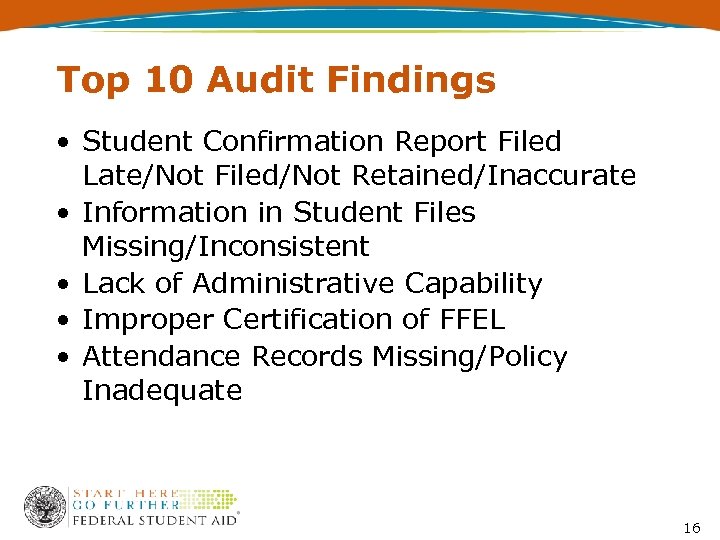 Top 10 Audit Findings

• Student Confirmation Report Filed Late/Not Filed/Not Retained/Inaccurate
• Information in Student Files Missing/Inconsistent
• Lack of Administrative Capability
• Improper Certification of FFEL
• Attendance Records Missing/Policy Inadequate

START HERE
GO FURTHER
FEDERAL STUDENT AID®

16